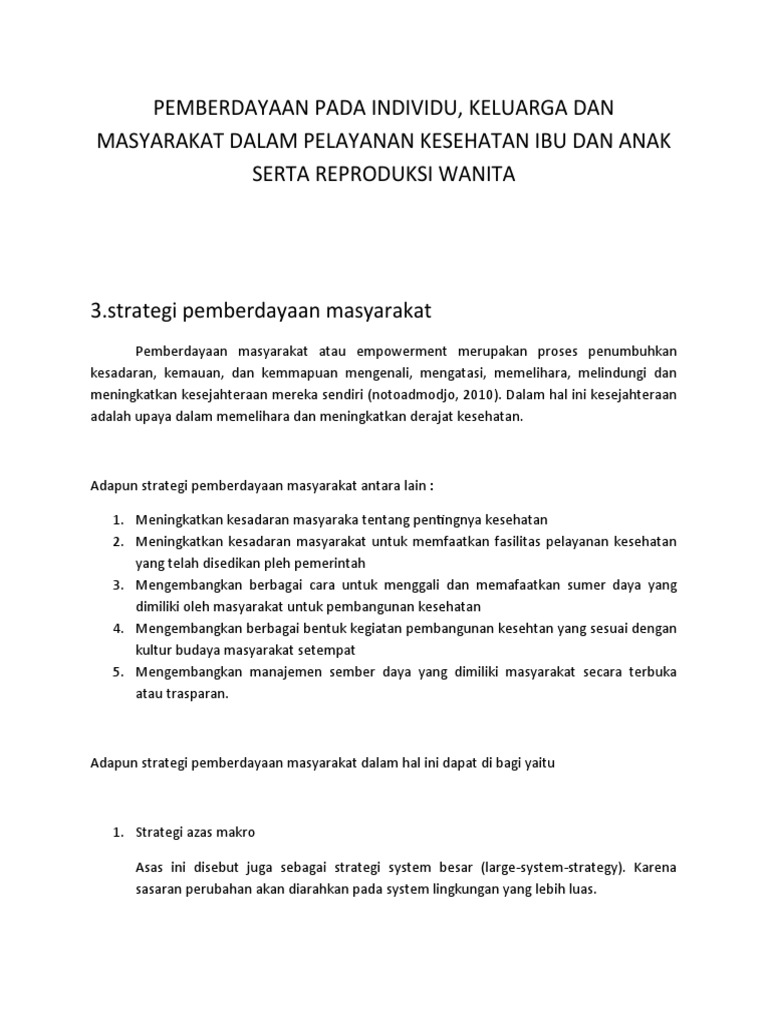 PEMBERDAYAAN PADA INDIVIDU, KELUARGA DAN MASYARAKAT DALAM PELAYANAN KESEHATAN IBU DAN ANAK SERTA REPRODUKSI WANITA

3.strategi pemberdayaan masyarakat

Pemberdayaan masyarakat atau empowerment merupakan proses penumbuhkan kesadaran, kemauan, dan kemmapuan mengenali, mengatasi, memelihara, melindungi dan meningkatkan kesejahteraan mereka sendiri (notoadmodjo, 2010). Dalam hal ini kesejahteraan adalah upaya dalam memelihara dan meningkatkan derajat kesehatan.

Adapun strategi pemberdayaan masyarakat antara lain :

1. Meningkatkan kesadaran masyaraka tentang pentingnya kesehatan
2. Meningkatkan kesadaran masyarakat untuk memfaatkan fasilitas pelayanan kesehatan yang telah disedikan pleh pemerintah
3. Mengembangkan berbagai cara untuk menggali dan memafaatkan sumer daya yang dimiliki oleh masyarakat untuk pembangunan kesehatan
4. Mengembangkan berbagai bentuk kegiatan pembangunan kesehtan yang sesuai dengan kultur budaya masyarakat setempat
5. Mengembangkan manajemen sember daya yang dimiliki masyarakat secara terbuka atau trasparan.

Adapun strategi pemberdayaan masyarakat dalam hal ini dapat di bagi yaitu

1. Strategi azas makro

Asas ini disebut juga sebagai strategi system besar (large-system-strategy). Karena sasaran perubahan akan diarahkan pada system lingkungan yang lebih luas.